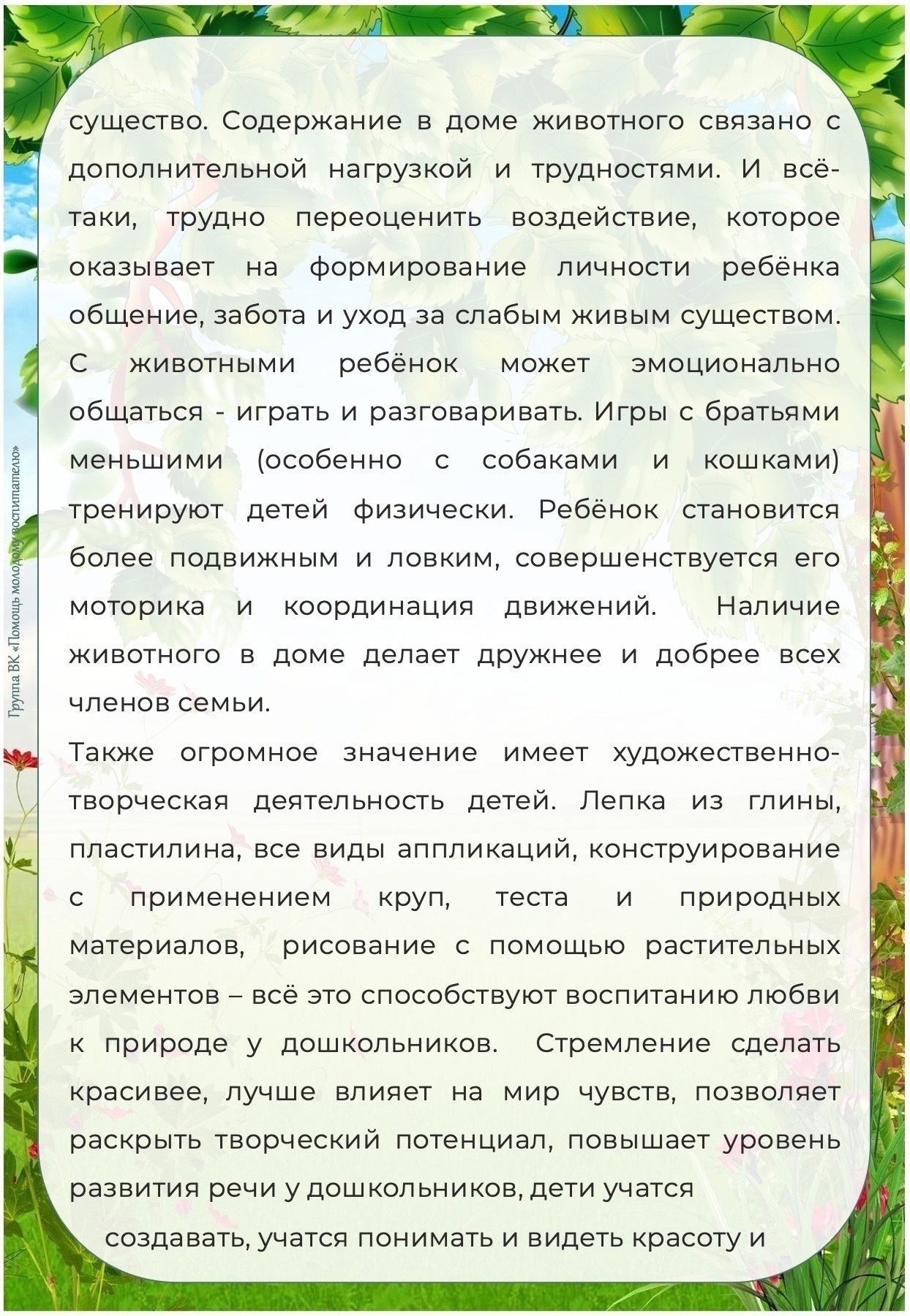 существо. Содержание в доме животного связано с дополнительной нагрузкой и трудностями. И всё-таки, трудно переоценить воздействие, которое оказывает на формирование личности ребёнка общение, забота и уход за слабым живым существом. С животными ребёнок может эмоционально общаться - играть и разговаривать. Игры с братьями меньшими (особенно с собаками и кошками) тренируют детей физически. Ребёнок становится более подвижным и ловким, совершенствуется его моторика и координация движений. Наличие животного в доме делает дружнее и добрее всех членов семьи.

Также огромное значение имеет художественно-творческая деятельность детей. Лепка из глины, пластилина, все виды аппликаций, конструирование с применением круп, теста и природных материалов, рисование с помощью растительных элементов – всё это способствуют воспитанию любви к природе у дошкольников. Стремление сделать красивее, лучше влияет на мир чувств, позволяет раскрыть творческий потенциал, повышает уровень развития речи у дошкольников, дети учатся

создавать, учатся понимать и видеть красоту и

Группа ВК «Помощь молодому воспитателю»